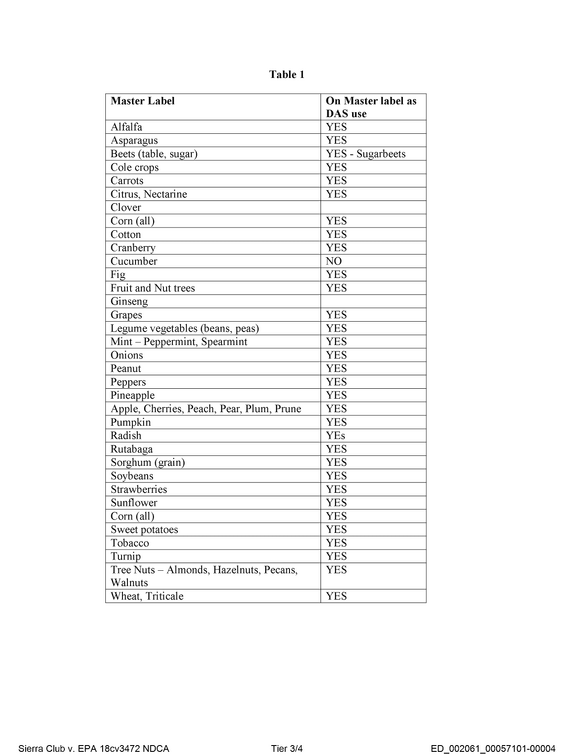 Table 1

| Master Label | On Master label as DAS use |
|---|---|
| Alfalfa | YES |
| Asparagus | YES |
| Beets (table, sugar) | YES - Sugarbeets |
| Cole crops | YES |
| Carrots | YES |
| Citrus, Nectarine | YES |
| Clover | |
| Corn (all) | YES |
| Cotton | YES |
| Cranberry | YES |
| Cucumber | NO |
| Fig | YES |
| Fruit and Nut trees | YES |
| Ginseng | |
| Grapes | YES |
| Legume vegetables (beans, peas) | YES |
| Mint – Peppermint, Spearmint | YES |
| Onions | YES |
| Peanut | YES |
| Peppers | YES |
| Pineapple | YES |
| Apple, Cherries, Peach, Pear, Plum, Prune | YES |
| Pumpkin | YES |
| Radish | YEs |
| Rutabaga | YES |
| Sorghum (grain) | YES |
| Soybeans | YES |
| Strawberries | YES |
| Sunflower | YES |
| Corn (all) | YES |
| Sweet potatoes | YES |
| Tobacco | YES |
| Turnip | YES |
| Tree Nuts – Almonds, Hazelnuts, Pecans, Walnuts | YES |
| Wheat, Triticale | YES |

Sierra Club v. EPA 18cv3472 NDCA Tier 3/4 ED_002061_00057101-00004